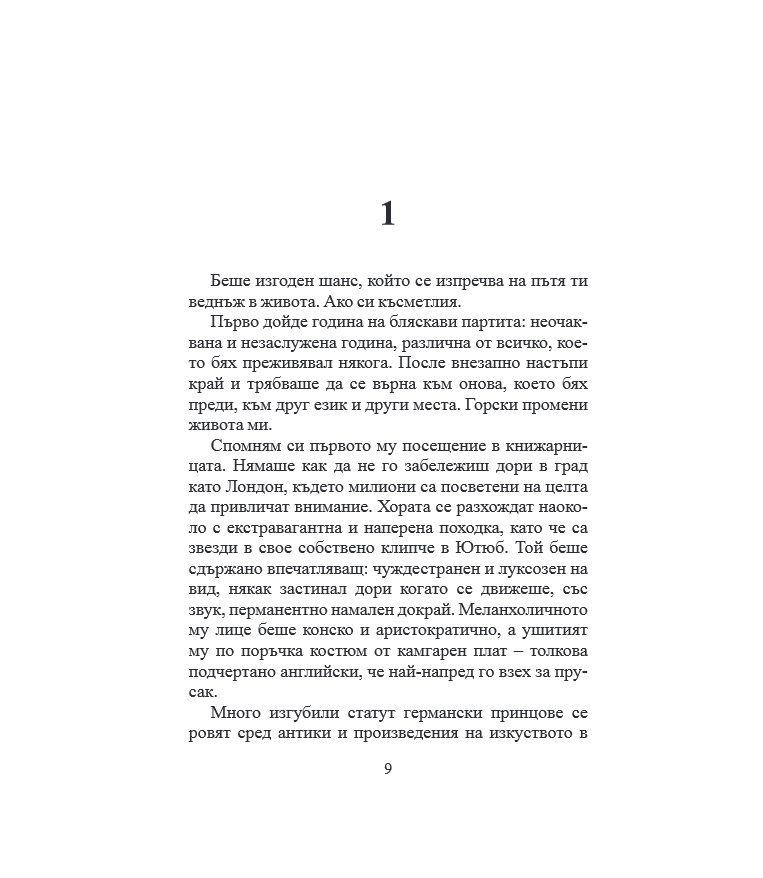 1

Беше изгоден шанс, който се изпречва на пътя ти веднъж в живота. Ако си късметлия.

Първо дойде година на бляскави партита: неочаквана и незаслужена година, различна от всичко, което бях преживявал някога. После внезапно настъпи край и трябваше да се върна към онова, което бях преди, към друг език и други места. Горски промени живота ми.

Спомням си първото му посещение в книжарницата. Нямаше как да не го забележиш дори в град като Лондон, където милиони са посветени на целта да привличат внимание. Хората се разхождат наоколо с екстравагантна и наперена походка, като че са звезди в свое собствено клипче в Ютюб. Той беше сдържано впечатляващ: чуждестранен и луксозен на вид, някак застинал дори когато се движеше, със звук, перманентно намален докрай. Меланхоличното му лице беше конско и аристократично, а ушитият му по поръчка костюм от камгарен плат – толкова подчертано английски, че най-напред го взех за прусак.

Много изгубили статут германски принцове се ровят сред антики и произведения на изкуството в

9